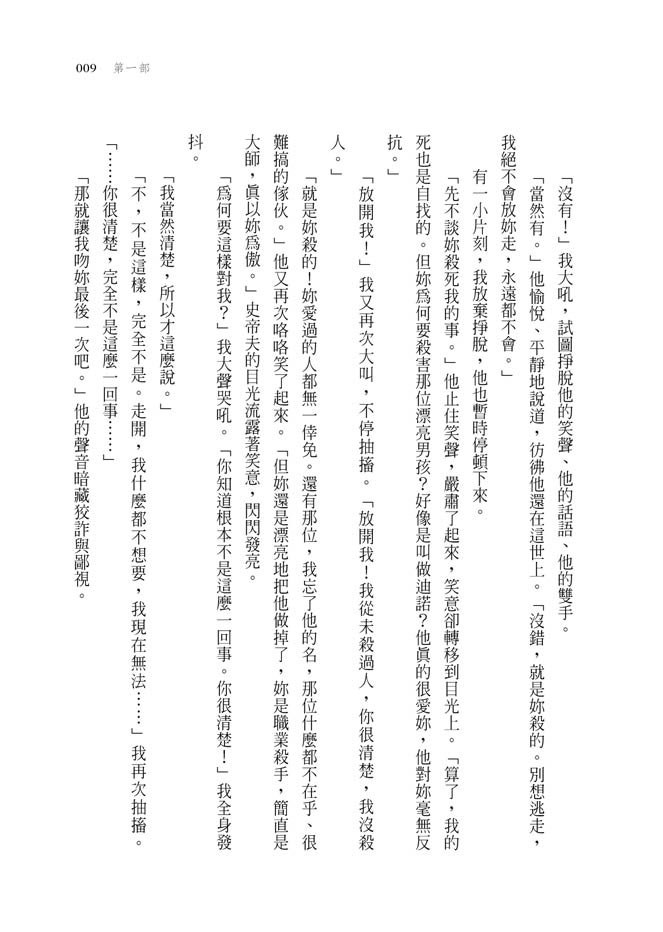 009 第一部

「沒有！」我大吼，試圖掙脫他的笑聲、他的話語、他的雙手。

「當然有。」他愉悅、平靜地說道，彷彿他還在這世上。「沒錯，就是妳殺的。別想逃走，我絕不會放妳走，永遠都不會。」

有一小片刻，我放棄掙脫，他也暫時停頓下來。

「先不談妳殺死我的事。」他止住笑聲，嚴肅了起來，笑意卻轉移到目光上。「算了，我的死也是自找的。但妳爲何要殺害那位漂亮男孩？好像是叫做迪諾？他眞的很愛妳，他對妳毫無反抗。」

「放開我！」我又再次大叫，不停抽搐。「放開我！我從未殺過人，你很清楚，我沒殺人。」

「就是妳殺的！妳愛過的人都無一倖免。還有那位，我忘了他的名，那位什麼都不在乎、很難搞的傢伙。」他又再次咯咯笑了起來。「但妳還是漂亮地把他做掉了，妳是職業殺手，簡直是大師，眞以妳爲傲。」史帝夫的目光流露著笑意，閃閃發亮。

「爲何要這樣對我？」我大聲哭吼。「你知道根本不是這麼一回事。你很清楚！」我全身發抖。

「我當然清楚，所以才這麼說。」

「不，不是這樣，完全不是。走開，我什麼都不想要，我現在無法……」我再次抽搐。

「……你很清楚，完全不是這麼一回事……」

「那就讓我吻妳最後一次吧。」他的聲音暗藏狡詐與鄙視。